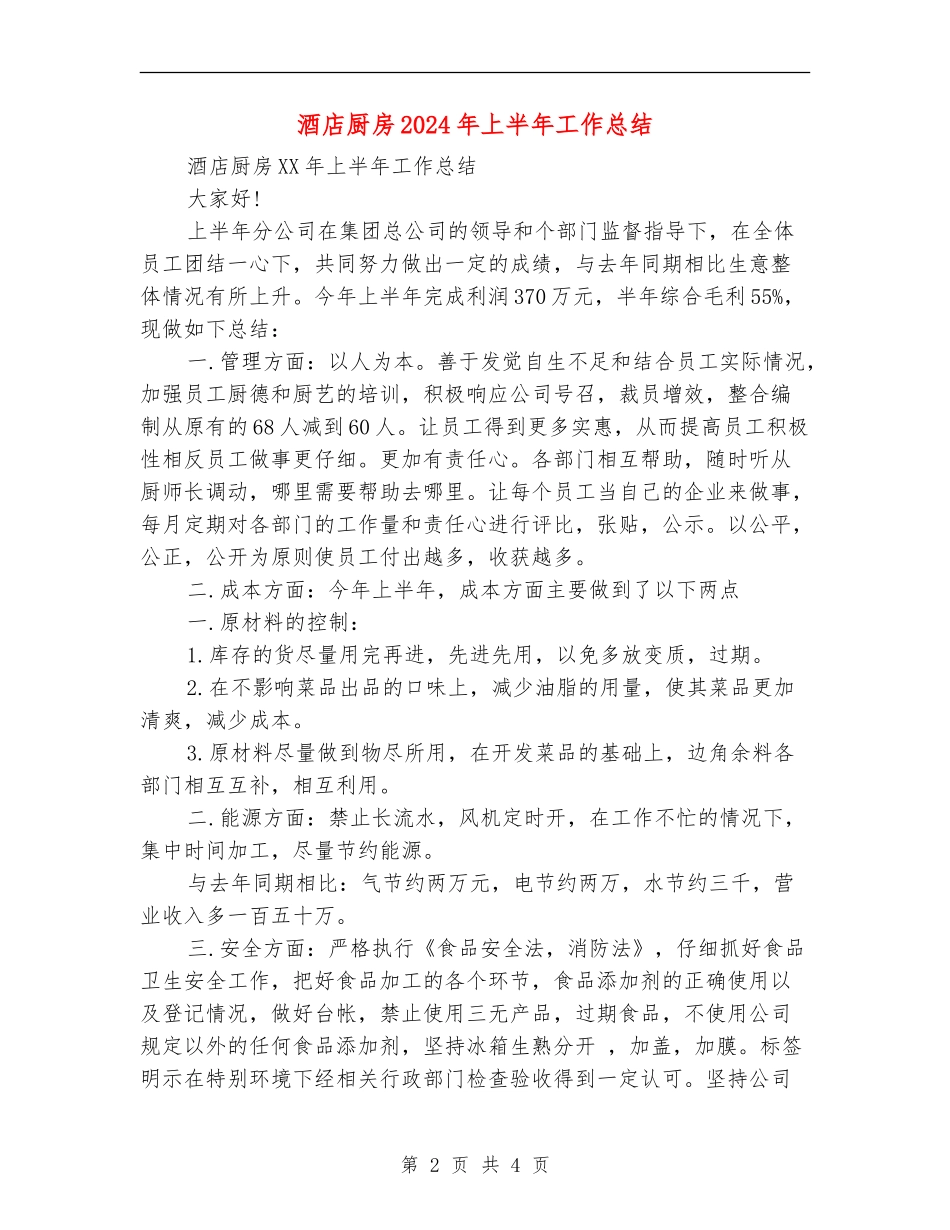 酒店厨房2024年上半年工作总结

酒店厨房XX年上半年工作总结

大家好!

上半年分公司在集团总公司的领导和个部门监督指导下，在全体员工团结一心下，共同努力做出一定的成绩，与去年同期相比生意整体情况有所上升。今年上半年完成利润370万元，半年综合毛利55%，现做如下总结：

一.管理方面：以人为本。善于发觉自生不足和结合员工实际情况，加强员工厨德和厨艺的培训，积极响应公司号召，裁员增效，整合编制从原有的68人减到60人。让员工得到更多实惠，从而提高员工积极性相反员工做事更仔细。更加有责任心。各部门相互帮助，随时听从厨师长调动，哪里需要帮助去哪里。让每个员工当自己的企业来做事，每月定期对各部门的工作量和责任心进行评比，张贴，公示。以公平，公正，公开为原则使员工付出越多，收获越多。

二.成本方面：今年上半年，成本方面主要做到了以下两点

一.原材料的控制：

1.库存的货尽量用完再进，先进先用，以免多放变质，过期。

2.在不影响菜品出品的口味上，减少油脂的用量，使其菜品更加清爽，减少成本。

3.原材料尽量做到物尽所用，在开发菜品的基础上，边角余料各部门相互互补，相互利用。

二.能源方面：禁止长流水，风机定时开，在工作不忙的情况下，集中时间加工，尽量节约能源。

与去年同期相比：气节约两万元，电节约两万，水节约三千，营业收入多一百五十万。

三.安全方面：严格执行《食品安全法，消防法》，仔细抓好食品卫生安全工作，把好食品加工的各个环节，食品添加剂的正确使用以及登记情况，做好台帐，禁止使用三无产品，过期食品，不使用公司规定以外的任何食品添加剂，坚持冰箱生熟分开 ，加盖，加膜。标签明示在特别环境下经相关行政部门检查验收得到一定认可。坚持公司

第 2 页 共 4 页